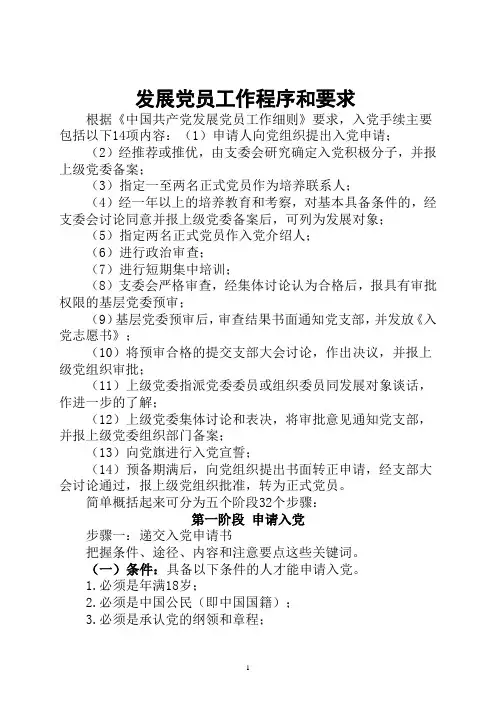 发展党员工作程序和要求

根据《中国共产党发展党员工作细则》要求，入党手续主要包括以下14项内容：（1）申请人向党组织提出入党申请；

（2）经推荐或推优，由支委会研究确定入党积极分子，并报上级党委备案；

（3）指定一至两名正式党员作为培养联系人；

（4）经一年以上的培养教育和考察，对基本具备条件的，经支委会讨论同意并报上级党委备案后，可列为发展对象；

（5）指定两名正式党员作入党介绍人；

（6）进行政治审查；

（7）进行短期集中培训；

（8）支委会严格审查，经集体讨论认为合格后，报具有审批权限的基层党委预审；

（9）基层党委预审后，审查结果书面通知党支部，并发放《入党志愿书》；

（10）将预审合格的提交支部大会讨论，作出决议，并报上级党组织审批；

（11）上级党委指派党委委员或组织委员同发展对象谈话，作进一步的了解；

（12）上级党委集体讨论和表决，将审批意见通知党支部，并报上级党委组织部门备案；

（13）向党旗进行入党宣誓；

（14）预备期满后，向党组织提出书面转正申请，经支部大会讨论通过，报上级党组织批准，转为正式党员。

简单概括起来可分为五个阶段32个步骤：

第一阶段 申请入党

步骤一：递交入党申请书

把握条件、途径、内容和注意要点这些关键词。

（一）条件：具备以下条件的人才能申请入党。

1.必须是年满18岁；

2.必须是中国公民（即中国国籍）；

3.必须是承认党的纲领和章程；

1